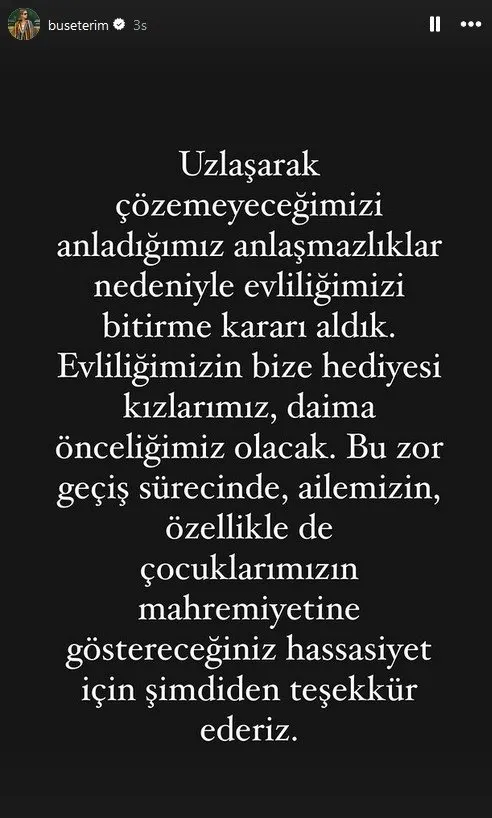 buseterim 3s

Uzlaşarak çözemeyeceğimizi anladığımız anlaşmazlıklar nedeniyle evliliğimizi bitirme kararı aldık. Evliliğimizin bize hediyesi kızlarımız, daima önceliğimiz olacak. Bu zor geçiş sürecinde, ailemizin, özellikle de çocuklarımızın mahremiyetine göstereceğiniz hassasiyet için şimdiden teşekkür ederiz.